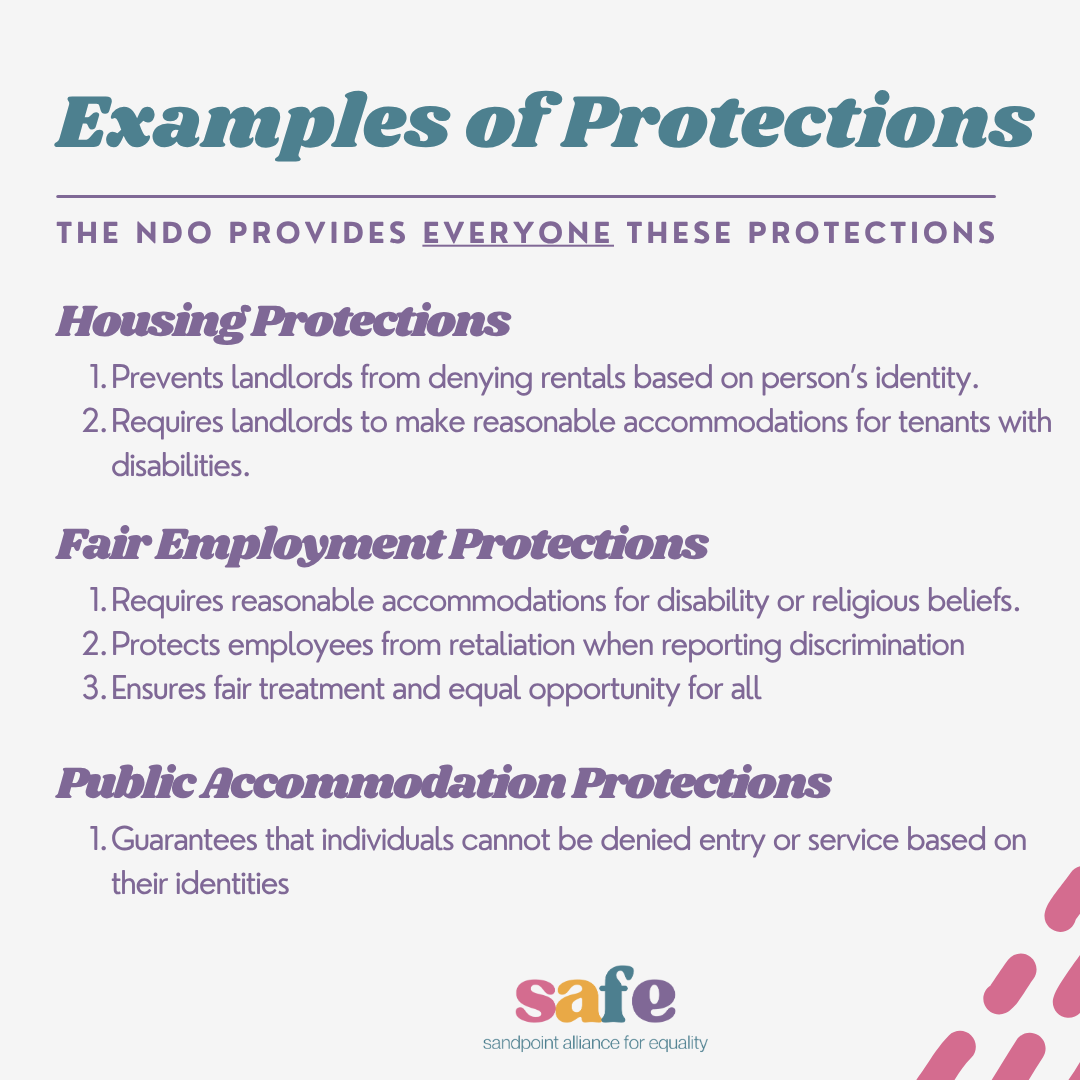 Examples of Protections

THE NDO PROVIDES EVERYONE THESE PROTECTIONS

Housing Protections

1. Prevents landlords from denying rentals based on person's identity.
2. Requires landlords to make reasonable accommodations for tenants with disabilities.

Fair Employment Protections

1. Requires reasonable accommodations for disability or religious beliefs.
2. Protects employees from retaliation when reporting discrimination
3. Ensures fair treatment and equal opportunity for all

Public Accommodation Protections

1. Guarantees that individuals cannot be denied entry or service based on their identities

safe
sandpoint alliance for equality